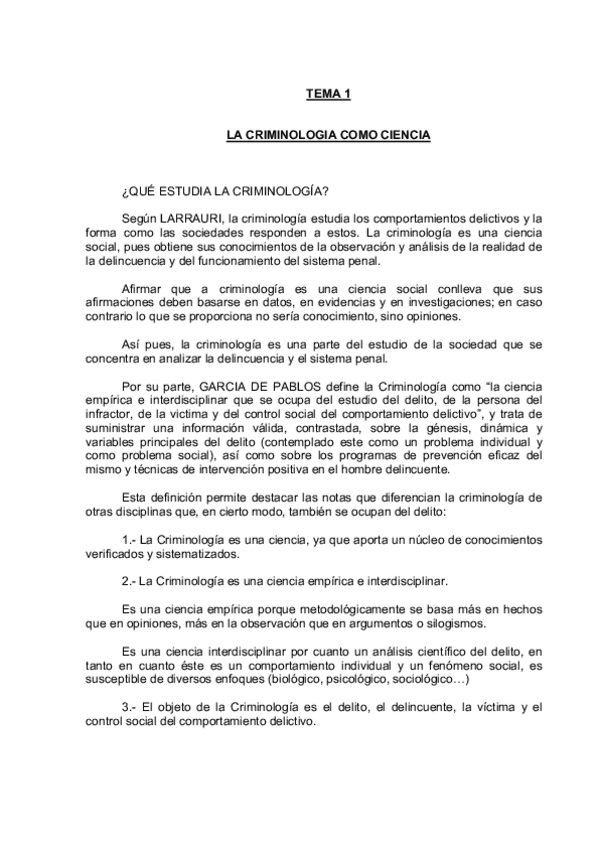 TEMA 1

LA CRIMINOLOGIA COMO CIENCIA

¿QUÉ ESTUDIA LA CRIMINOLOGÍA?

Según LARRAURI, la criminología estudia los comportamientos delictivos y la forma como las sociedades responden a estos. La criminología es una ciencia social, pues obtiene sus conocimientos de la observación y análisis de la realidad de la delincuencia y del funcionamiento del sistema penal.

Afirmar que a criminología es una ciencia social conlleva que sus afirmaciones deben basarse en datos, en evidencias y en investigaciones; en caso contrario lo que se proporciona no sería conocimiento, sino opiniones.

Así pues, la criminología es una parte del estudio de la sociedad que se concentra en analizar la delincuencia y el sistema penal.

Por su parte, GARCIA DE PABLOS define la Criminología como "la ciencia empírica e interdisciplinar que se ocupa del estudio del delito, de la persona del infractor, de la victima y del control social del comportamiento delictivo", y trata de suministrar una información válida, contrastada, sobre la génesis, dinámica y variables principales del delito (contemplado este como un problema individual y como problema social), así como sobre los programas de prevención eficaz del mismo y técnicas de intervención positiva en el hombre delincuente.

Esta definición permite destacar las notas que diferencian la criminología de otras disciplinas que, en cierto modo, también se ocupan del delito:

1.- La Criminología es una ciencia, ya que aporta un núcleo de conocimientos verificados y sistematizados.

2.- La Criminología es una ciencia empírica e interdisciplinar.

Es una ciencia empírica porque metodológicamente se basa más en hechos que en opiniones, más en la observación que en argumentos o silogismos.

Es una ciencia interdisciplinar por cuanto un análisis científico del delito, en tanto en cuanto éste es un comportamiento individual y un fenómeno social, es susceptible de diversos enfoques (biológico, psicológico, sociológico…)

3.- El objeto de la Criminología es el delito, el delincuente, la víctima y el control social del comportamiento delictivo.